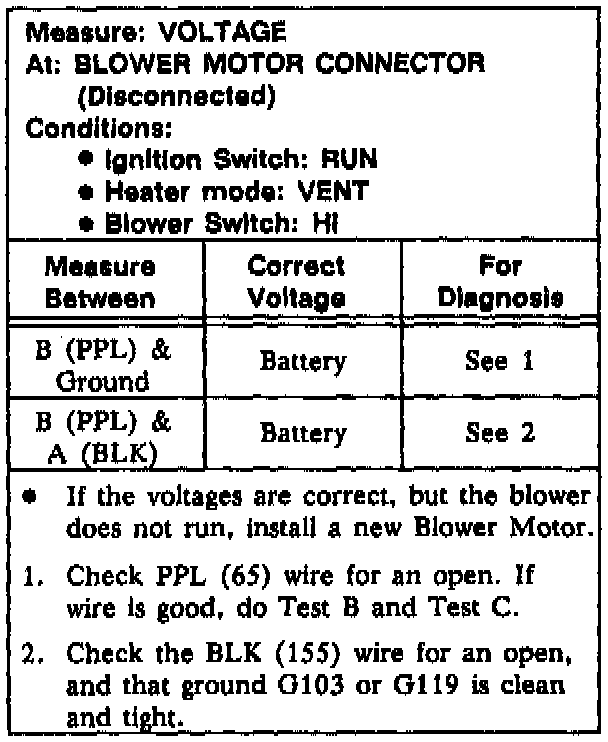 Measure: VOLTAGE
At: BLOWER MOTOR CONNECTOR
(Disconnected)
Conditions:
• Ignition Switch: RUN
• Heater mode: VENT
• Blower Switch: HI

| Measure Between | Correct Voltage | For Diagnosis |
|---|---|---|
| B (PPL) & Ground | Battery | See 1 |
| B (PPL) & A (BLK) | Battery | See 2 |

• If the voltages are correct, but the blower does not run, install a new Blower Motor.

1. Check PPL (65) wire for an open. If wire is good, do Test B and Test C.

2. Check the BLK (155) wire for an open, and that ground G103 or G119 is clean and tight.